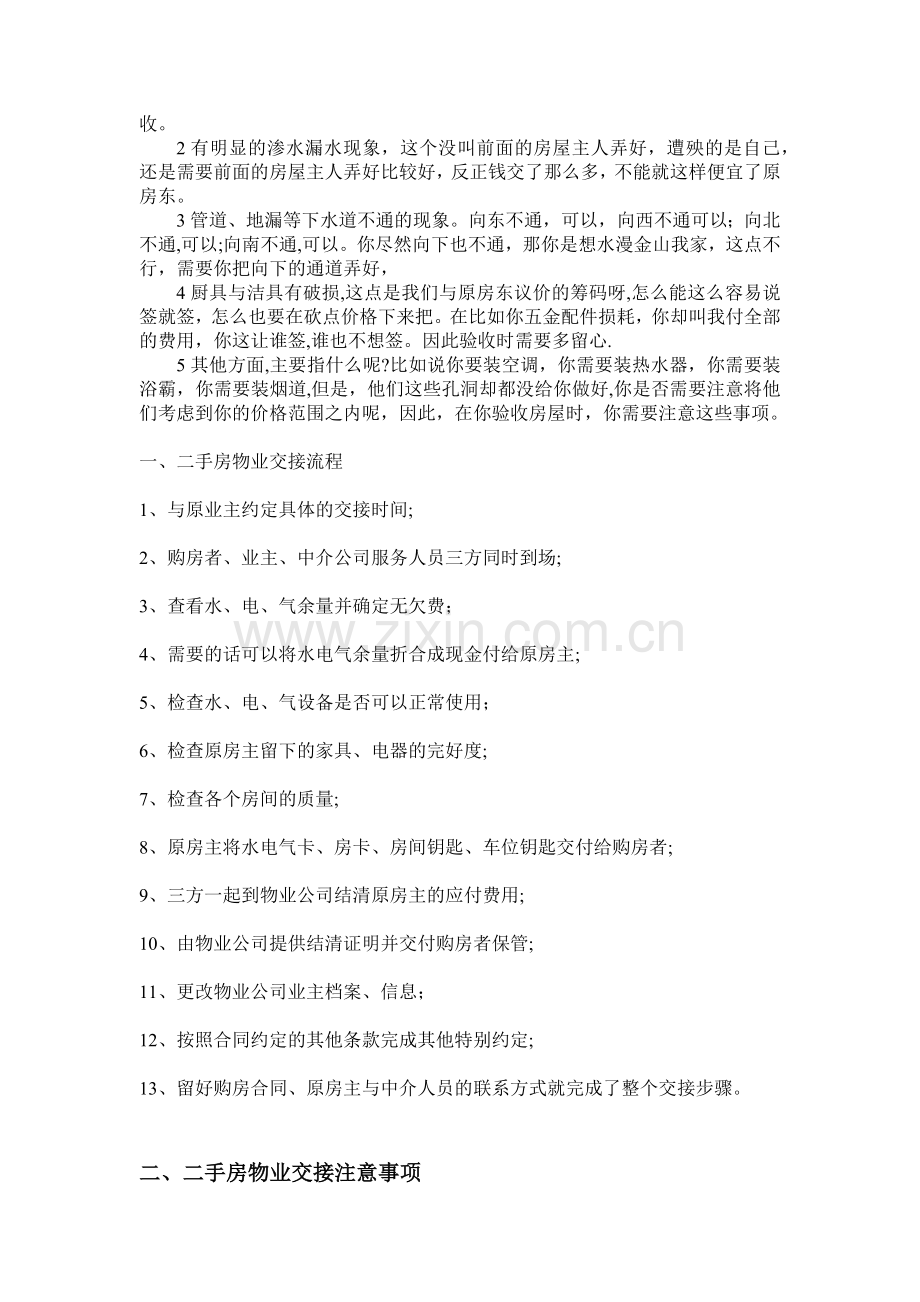 收。

2有明显的渗水漏水现象，这个没叫前面的房屋主人弄好，遭殃的是自己，还是需要前面的房屋主人弄好比较好，反正钱交了那么多，不能就这样便宜了原房东。

3管道、地漏等下水道不通的现象。向东不通，可以，向西不通可以；向北不通,可以;向南不通,可以。你尽然向下也不通，那你是想水漫金山我家，这点不行，需要你把向下的通道弄好，

4厨具与洁具有破损,这点是我们与原房东议价的筹码呀,怎么能这么容易说签就签，怎么也要在砍点价格下来把。在比如你五金配件损耗，你却叫我付全部的费用，你这让谁签,谁也不想签。因此验收时需要多留心.

5其他方面,主要指什么呢?比如说你要装空调，你需要装热水器，你需要装浴霸，你需要装烟道,但是，他们这些孔洞却都没给你做好,你是否需要注意将他们考虑到你的价格范围之内呢，因此，在你验收房屋时，你需要注意这些事项。

一、二手房物业交接流程

1、与原业主约定具体的交接时间;

2、购房者、业主、中介公司服务人员三方同时到场;

3、查看水、电、气余量并确定无欠费；

4、需要的话可以将水电气余量折合成现金付给原房主;

5、检查水、电、气设备是否可以正常使用；

6、检查原房主留下的家具、电器的完好度;

7、检查各个房间的质量;

8、原房主将水电气卡、房卡、房间钥匙、车位钥匙交付给购房者;

9、三方一起到物业公司结清原房主的应付费用;

10、由物业公司提供结清证明并交付购房者保管;

11、更改物业公司业主档案、信息；

12、按照合同约定的其他条款完成其他特别约定;

13、留好购房合同、原房主与中介人员的联系方式就完成了整个交接步骤。

二、二手房物业交接注意事项

www.zixin.com.cn